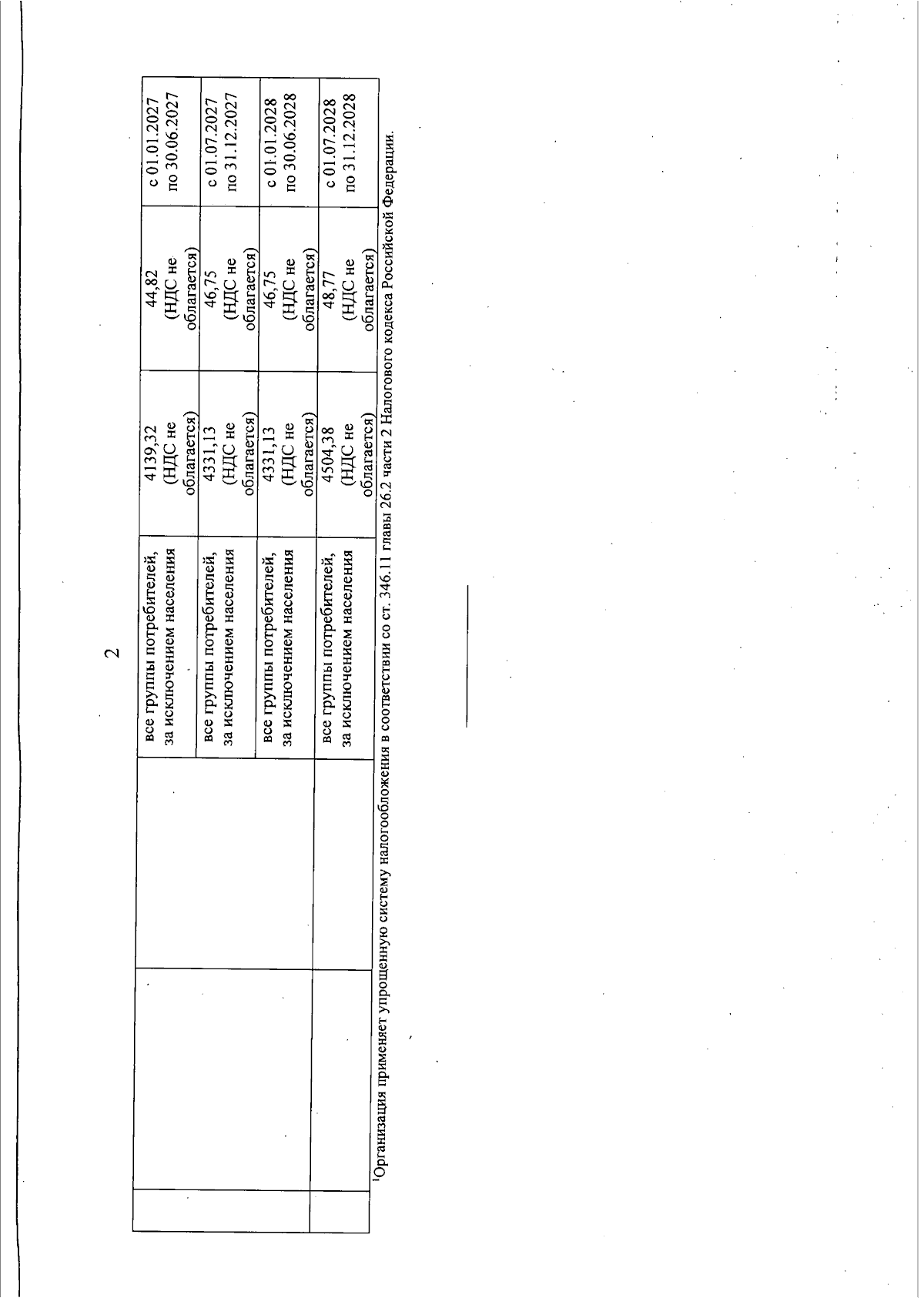 2

| | | | | | |
|---|---|---|---|---|---|
| | | все группы потребителей, за исключением населения | 4139,32 (НДС не облагается) | 44,82 (НДС не облагается) | с 01.01.2027 по 30.06.2027 |
| | | все группы потребителей, за исключением населения | 4331,13 (НДС не облагается) | 46,75 (НДС не облагается) | с 01.07.2027 по 31.12.2027 |
| | | все группы потребителей, за исключением населения | 4331,13 (НДС не облагается) | 46,75 (НДС не облагается) | с 01.01.2028 по 30.06.2028 |
| | | все группы потребителей, за исключением населения | 4504,38 (НДС не облагается) | 48,77 (НДС не облагается) | с 01.07.2028 по 31.12.2028 |

$^1$Организация применяет упрощенную систему налогообложения в соответствии со ст. 346.11 главы 26.2 части 2 Налогового кодекса Российской Федерации.